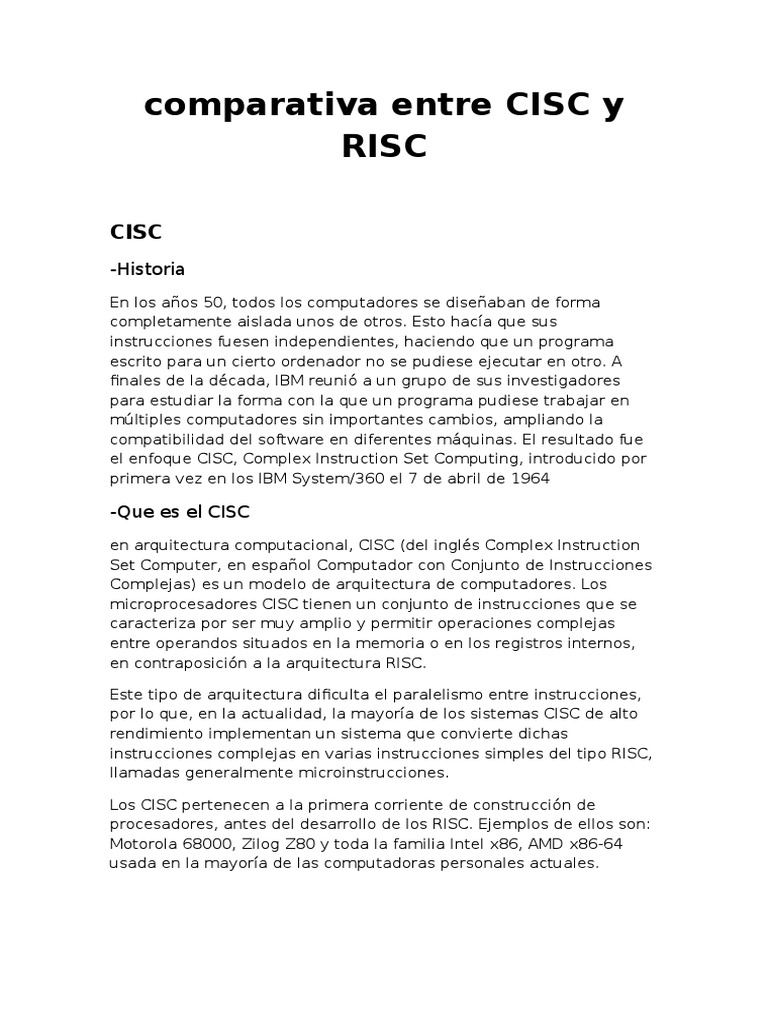 comparativa entre CISC y RISC

CISC

-Historia

En los años 50, todos los computadores se diseñaban de forma completamente aislada unos de otros. Esto hacía que sus instrucciones fuesen independientes, haciendo que un programa escrito para un cierto ordenador no se pudiese ejecutar en otro. A finales de la década, IBM reunió a un grupo de sus investigadores para estudiar la forma con la que un programa pudiese trabajar en múltiples computadores sin importantes cambios, ampliando la compatibilidad del software en diferentes máquinas. El resultado fue el enfoque CISC, Complex Instruction Set Computing, introducido por primera vez en los IBM System/360 el 7 de abril de 1964

-Que es el CISC

en arquitectura computacional, CISC (del inglés Complex Instruction Set Computer, en español Computador con Conjunto de Instrucciones Complejas) es un modelo de arquitectura de computadores. Los microprocesadores CISC tienen un conjunto de instrucciones que se caracteriza por ser muy amplio y permitir operaciones complejas entre operandos situados en la memoria o en los registros internos, en contraposición a la arquitectura RISC.

Este tipo de arquitectura dificulta el paralelismo entre instrucciones, por lo que, en la actualidad, la mayoría de los sistemas CISC de alto rendimiento implementan un sistema que convierte dichas instrucciones complejas en varias instrucciones simples del tipo RISC, llamadas generalmente microinstrucciones.

Los CISC pertenecen a la primera corriente de construcción de procesadores, antes del desarrollo de los RISC. Ejemplos de ellos son: Motorola 68000, Zilog Z80 y toda la familia Intel x86, AMD x86-64 usada en la mayoría de las computadoras personales actuales.